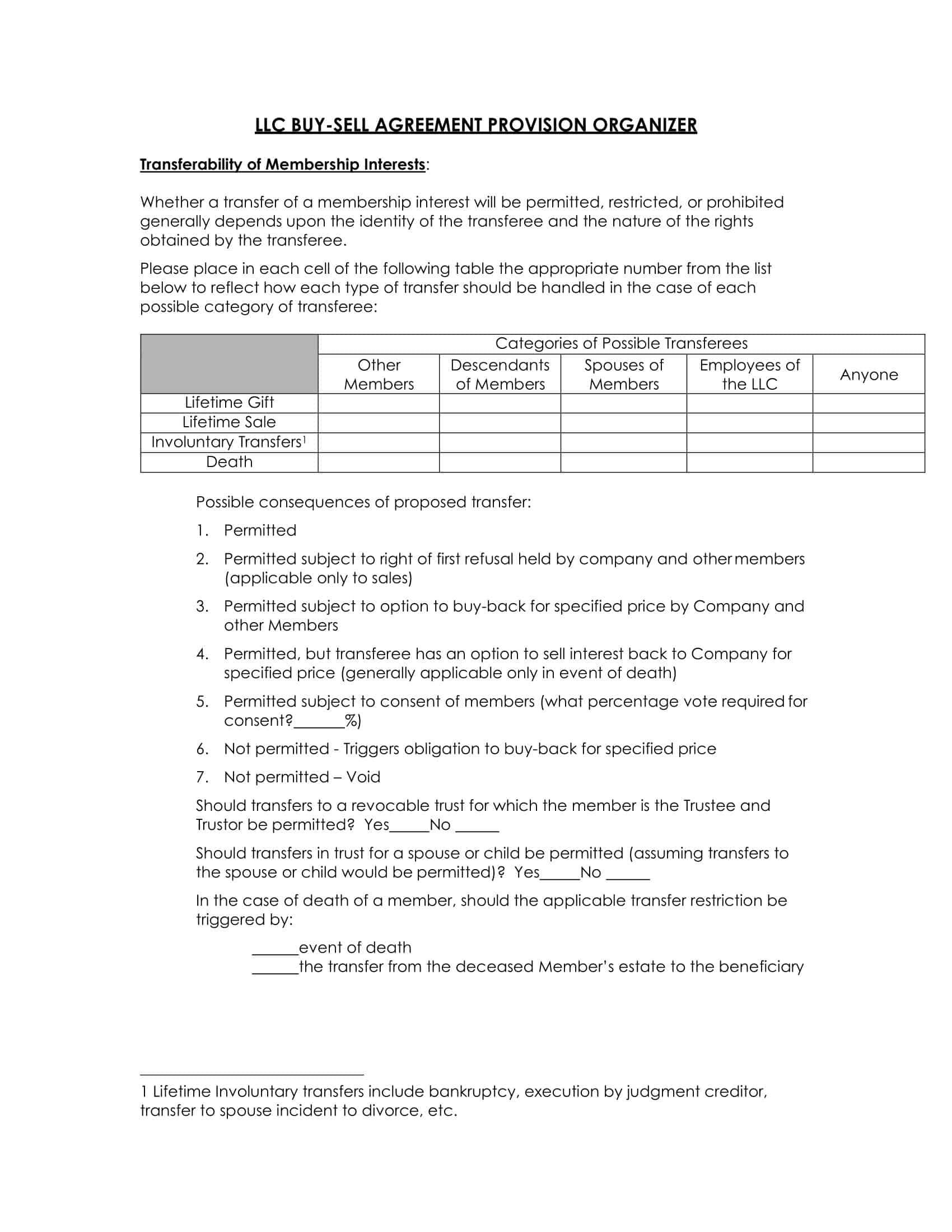 LLC BUY-SELL AGREEMENT PROVISION ORGANIZER

Transferability of Membership Interests:

Whether a transfer of a membership interest will be permitted, restricted, or prohibited generally depends upon the identity of the transferee and the nature of the rights obtained by the transferee.

Please place in each cell of the following table the appropriate number from the list below to reflect how each type of transfer should be handled in the case of each possible category of transferee:

| | Categories of Possible Transferees | | | | |
|---|---|---|---|---|---|
| | Other Members | Descendants of Members | Spouses of Members | Employees of the LLC | Anyone |
| Lifetime Gift | | | | | |
| Lifetime Sale | | | | | |
| Involuntary Transfers$^1$ | | | | | |
| Death | | | | | |

Possible consequences of proposed transfer:

1. Permitted

2. Permitted subject to right of first refusal held by company and other members (applicable only to sales)

3. Permitted subject to option to buy-back for specified price by Company and other Members

4. Permitted, but transferee has an option to sell interest back to Company for specified price (generally applicable only in event of death)

5. Permitted subject to consent of members (what percentage vote required for consent?______%)

6. Not permitted - Triggers obligation to buy-back for specified price

7. Not permitted – Void

Should transfers to a revocable trust for which the member is the Trustee and Trustor be permitted? Yes_____No ______

Should transfers in trust for a spouse or child be permitted (assuming transfers to the spouse or child would be permitted)? Yes_____No ______

In the case of death of a member, should the applicable transfer restriction be triggered by:

______event of death
______the transfer from the deceased Member's estate to the beneficiary

1 Lifetime Involuntary transfers include bankruptcy, execution by judgment creditor, transfer to spouse incident to divorce, etc.